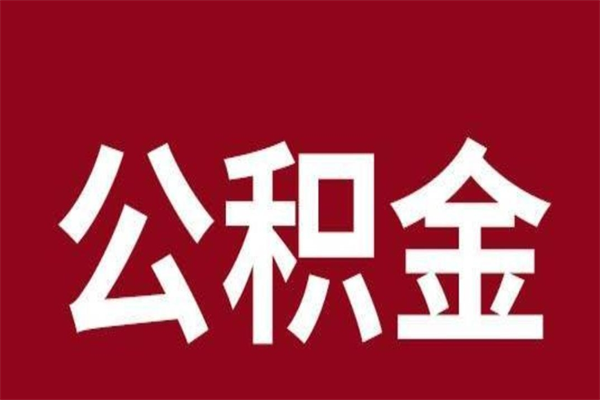 公积金